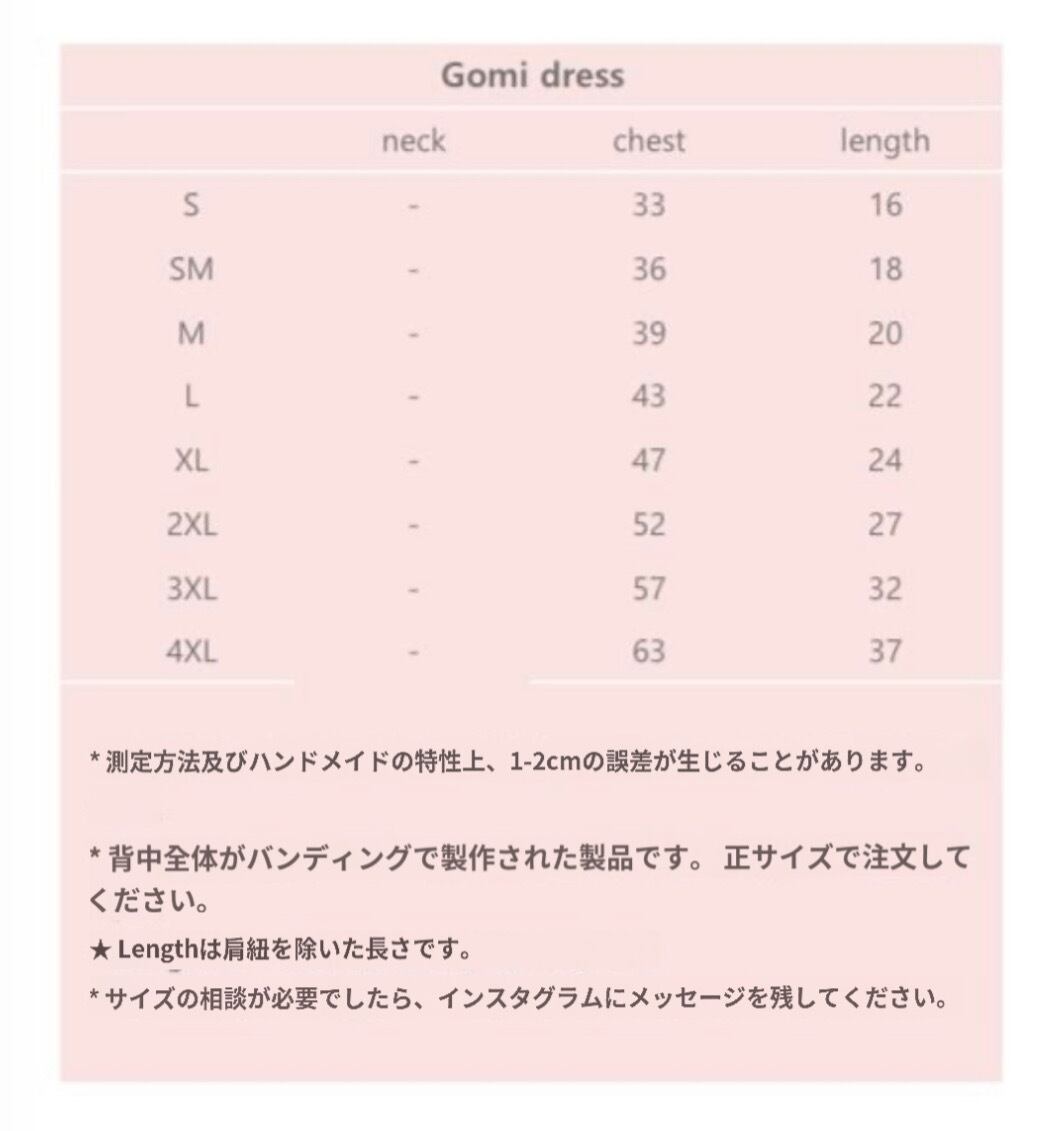 Gomi dress

|  | neck | chest | length |
|---|---|---|---|
| S | - | 33 | 16 |
| SM | - | 36 | 18 |
| M | - | 39 | 20 |
| L | - | 43 | 22 |
| XL | - | 47 | 24 |
| 2XL | - | 52 | 27 |
| 3XL | - | 57 | 32 |
| 4XL | - | 63 | 37 |

* 測定方法及びハンドメイドの特性上、1-2cmの誤差が生じることがあります。

* 背中全体がバンディングで製作された製品です。 正サイズで注文してください。

★ Lengthは肩紐を除いた長さです。

* サイズの相談が必要でしたら、インスタグラムにメッセージを残してください。